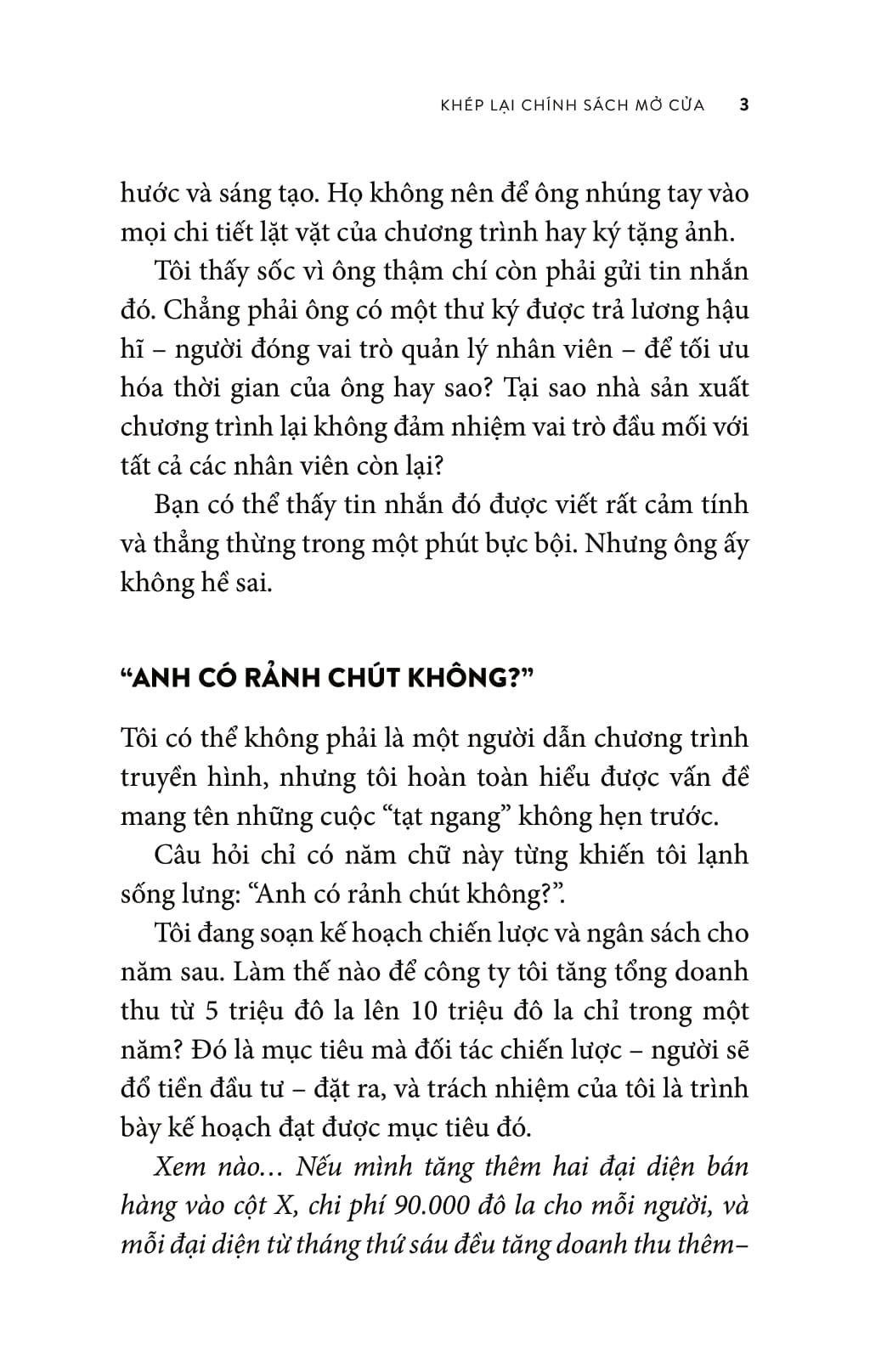 KHÉP LẠI CHÍNH SÁCH MỞ CỬA 3

hước và sáng tạo. Họ không nên để ông nhúng tay vào mọi chi tiết lặt vặt của chương trình hay ký tặng ảnh.

Tôi thấy sốc vì ông thậm chí còn phải gửi tin nhắn đó. Chẳng phải ông có một thư ký được trả lương hậu hĩ – người đóng vai trò quản lý nhân viên – để tối ưu hóa thời gian của ông hay sao? Tại sao nhà sản xuất chương trình lại không đảm nhiệm vai trò đầu mối với tất cả các nhân viên còn lại?

Bạn có thể thấy tin nhắn đó được viết rất cảm tính và thẳng thừng trong một phút bực bội. Nhưng ông ấy không hề sai.

“ANH CÓ RẢNH CHÚT KHÔNG?”

Tôi có thể không phải là một người dẫn chương trình truyền hình, nhưng tôi hoàn toàn hiểu được vấn đề mang tên những cuộc “tạt ngang” không hẹn trước.

Câu hỏi chỉ có năm chữ này từng khiến tôi lạnh sống lưng: “Anh có rảnh chút không?”.

Tôi đang soạn kế hoạch chiến lược và ngân sách cho năm sau. Làm thế nào để công ty tôi tăng tổng doanh thu từ 5 triệu đô la lên 10 triệu đô la chỉ trong một năm? Đó là mục tiêu mà đối tác chiến lược – người sẽ đổ tiền đầu tư – đặt ra, và trách nhiệm của tôi là trình bày kế hoạch đạt được mục tiêu đó.

Xem nào… Nếu mình tăng thêm hai đại diện bán hàng vào cột X, chi phí 90.000 đô la cho mỗi người, và mỗi đại diện từ tháng thứ sáu đều tăng doanh thu thêm–